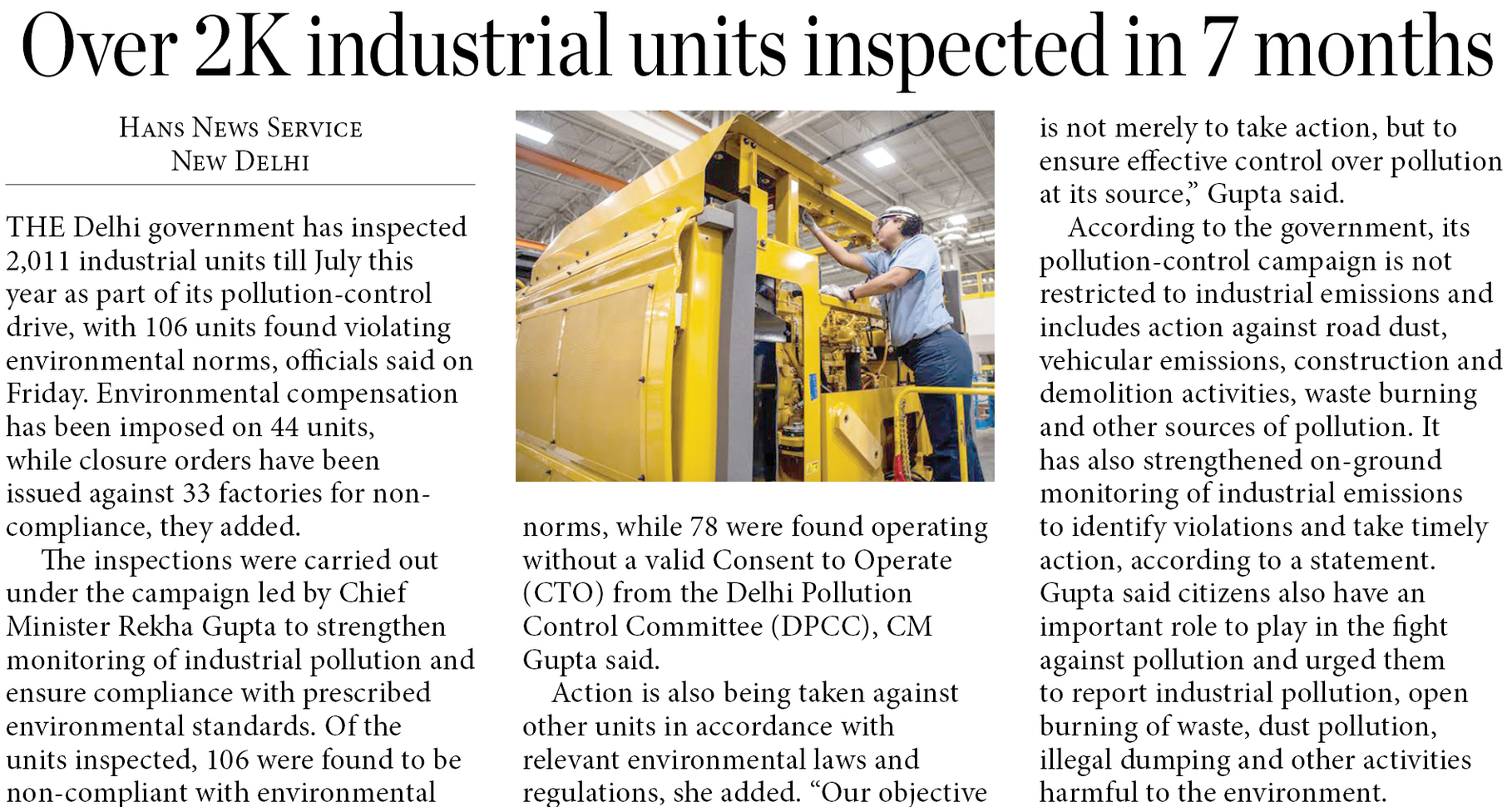 Over 2K industrial units inspected in 7 months

HANS NEWS SERVICE
NEW DELHI

THE Delhi government has inspected 2,011 industrial units till July this year as part of its pollution-control drive, with 106 units found violating environmental norms, officials said on Friday. Environmental compensation has been imposed on 44 units, while closure orders have been issued against 33 factories for non-compliance, they added.

The inspections were carried out under the campaign led by Chief Minister Rekha Gupta to strengthen monitoring of industrial pollution and ensure compliance with prescribed environmental standards. Of the units inspected, 106 were found to be non-compliant with environmental norms, while 78 were found operating without a valid Consent to Operate (CTO) from the Delhi Pollution Control Committee (DPCC), CM Gupta said.

Action is also being taken against other units in accordance with relevant environmental laws and regulations, she added. "Our objective is not merely to take action, but to ensure effective control over pollution at its source," Gupta said.

According to the government, its pollution-control campaign is not restricted to industrial emissions and includes action against road dust, vehicular emissions, construction and demolition activities, waste burning and other sources of pollution. It has also strengthened on-ground monitoring of industrial emissions to identify violations and take timely action, according to a statement. Gupta said citizens also have an important role to play in the fight against pollution and urged them to report industrial pollution, open burning of waste, dust pollution, illegal dumping and other activities harmful to the environment.